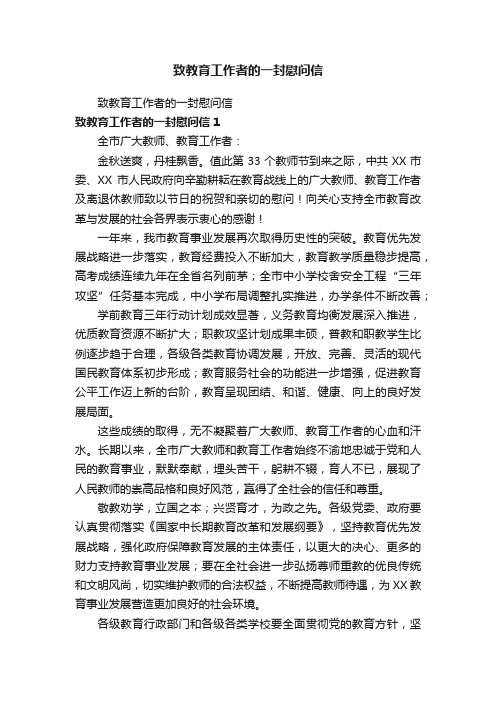 致教育工作者的一封慰问信

致教育工作者的一封慰问信

致教育工作者的一封慰问信 1

全市广大教师、教育工作者：

金秋送爽，丹桂飘香。值此第 33 个教师节到来之际，中共 XX 市委、XX 市人民政府向辛勤耕耘在教育战线上的广大教师、教育工作者及离退休教师致以节日的祝贺和亲切的慰问！向关心支持全市教育改革与发展的社会各界表示衷心的感谢！

一年来，我市教育事业发展再次取得历史性的突破。教育优先发展战略进一步落实，教育经费投入不断加大，教育教学质量稳步提高，高考成绩连续九年在全省名列前茅；全市中小学校舍安全工程“三年攻坚”任务基本完成，中小学布局调整扎实推进，办学条件不断改善；

学前教育三年行动计划成效显著，义务教育均衡发展深入推进，优质教育资源不断扩大；职教攻坚计划成果丰硕，普教和职教学生比例逐步趋于合理，各级各类教育协调发展，开放、完善、灵活的现代国民教育体系初步形成；教育服务社会的功能进一步增强，促进教育公平工作迈上新的台阶，教育呈现团结、和谐、健康、向上的良好发展局面。

这些成绩的取得，无不凝聚着广大教师、教育工作者的心血和汗水。长期以来，全市广大教师和教育工作者始终不渝地忠诚于党和人民的教育事业，默默奉献，埋头苦干，躬耕不辍，育人不已，展现了人民教师的崇高品格和良好风范，赢得了全社会的信任和尊重。

敬教劝学，立国之本；兴贤育才，为政之先。各级党委、政府要认真贯彻落实《国家中长期教育改革和发展纲要》，坚持教育优先发展战略，强化政府保障教育发展的主体责任，以更大的决心、更多的财力支持教育事业发展；要在全社会进一步弘扬尊师重教的优良传统和文明风尚，切实维护教师的合法权益，不断提高教师待遇，为 XX 教育事业发展营造更加良好的社会环境。

各级教育行政部门和各级各类学校要全面贯彻党的教育方针，坚